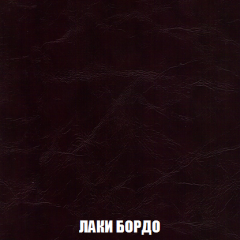 ЛАКИ БОРДО